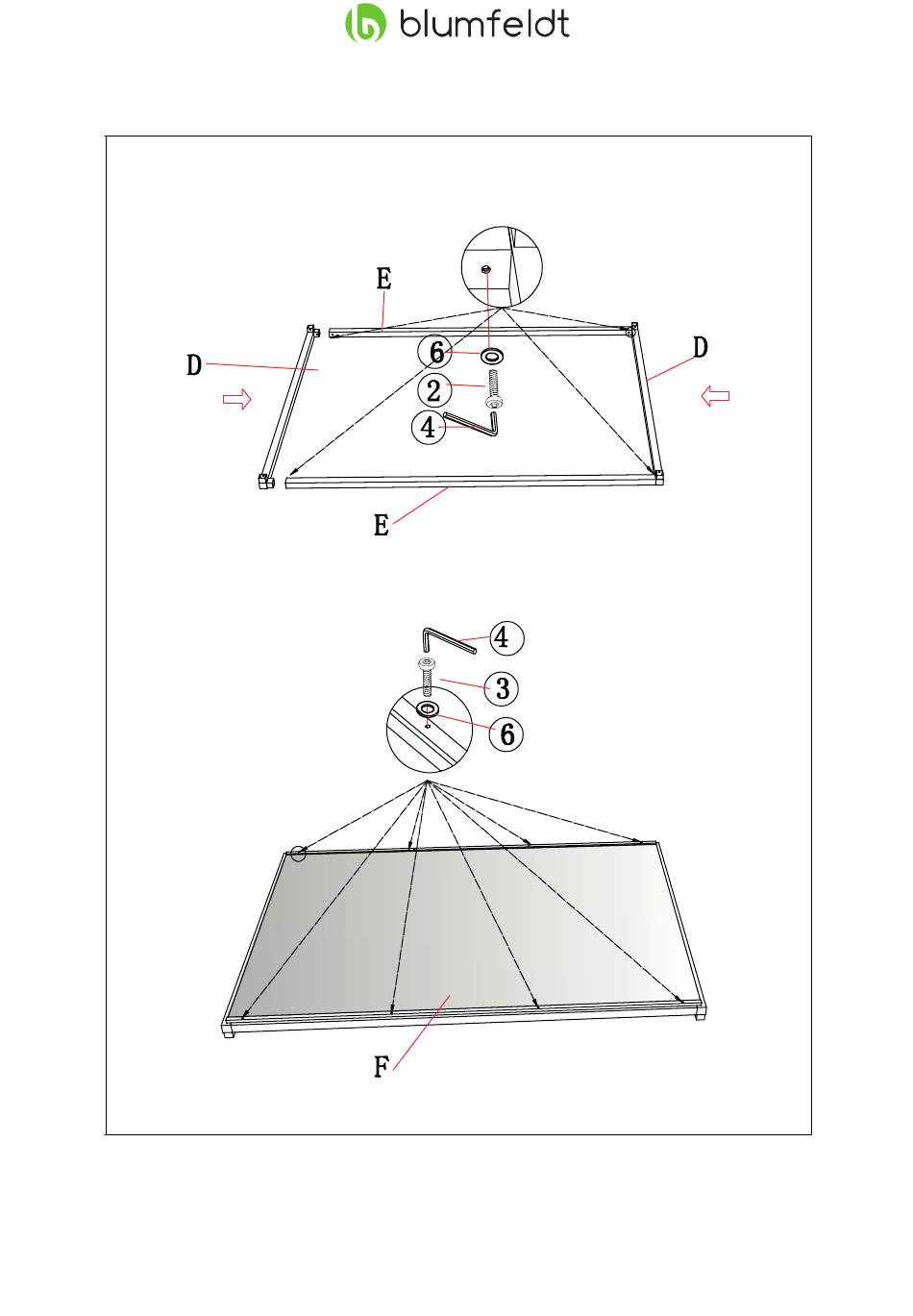 blumfeldt

E
D
6
D
2
4
E

4
3
6
F